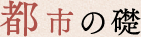 都市の礎